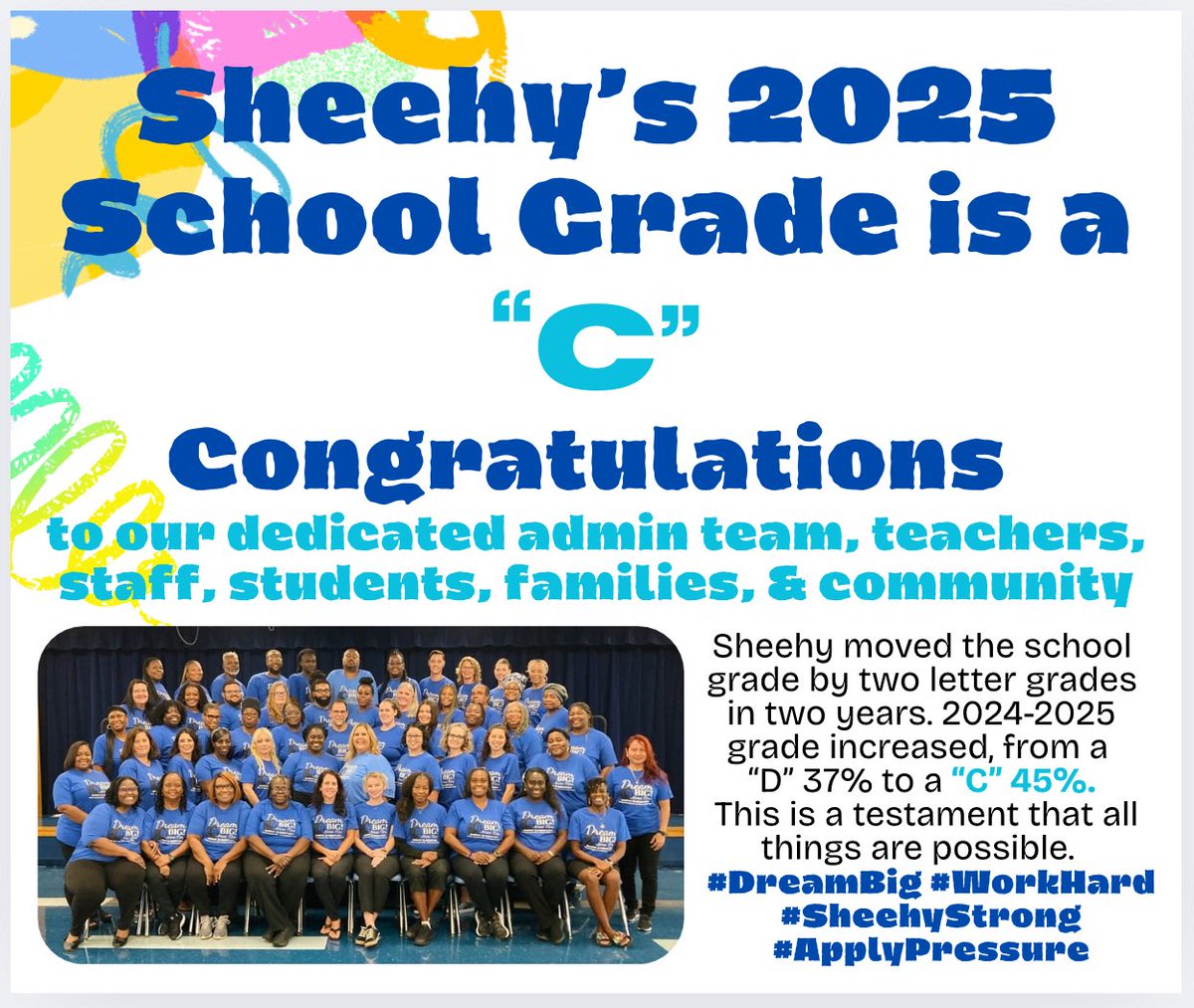 Sheehy's 2025 School Grade is a

"C"

Congratulations

to our dedicated admin team, teachers, staff, students, families, & community

Sheehy moved the school grade by two letter grades in two years. 2024-2025 grade increased, from a "D" 37% to a "C" 45%. This is a testament that all things are possible.

#DreamBig #WorkHard
#SheehyStrong
#ApplyPressure